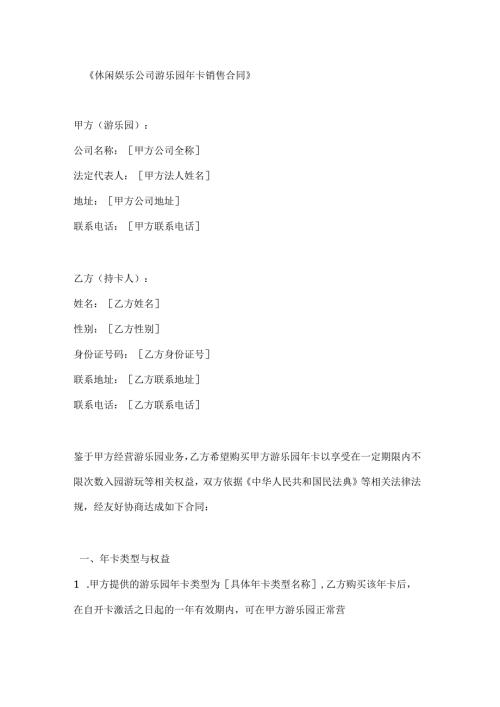 《休闲娱乐公司游乐园年卡销售合同》

甲方（游乐园）：

公司名称：［甲方公司全称］

法定代表人：［甲方法人姓名］

地址：［甲方公司地址］

联系电话：［甲方联系电话］

乙方（持卡人）：

姓名：［乙方姓名］

性别：［乙方性别］

身份证号码：［乙方身份证号］

联系地址：［乙方联系地址］

联系电话：［乙方联系电话］

鉴于甲方经营游乐园业务，乙方希望购买甲方游乐园年卡以享受在一定期限内不限次数入园游玩等相关权益，双方依据《中华人民共和国民法典》等相关法律法规，经友好协商达成如下合同：

一、年卡类型与权益

1 .甲方提供的游乐园年卡类型为［具体年卡类型名称］，乙方购买该年卡后，在自开卡激活之日起的一年有效期内，可在甲方游乐园正常营